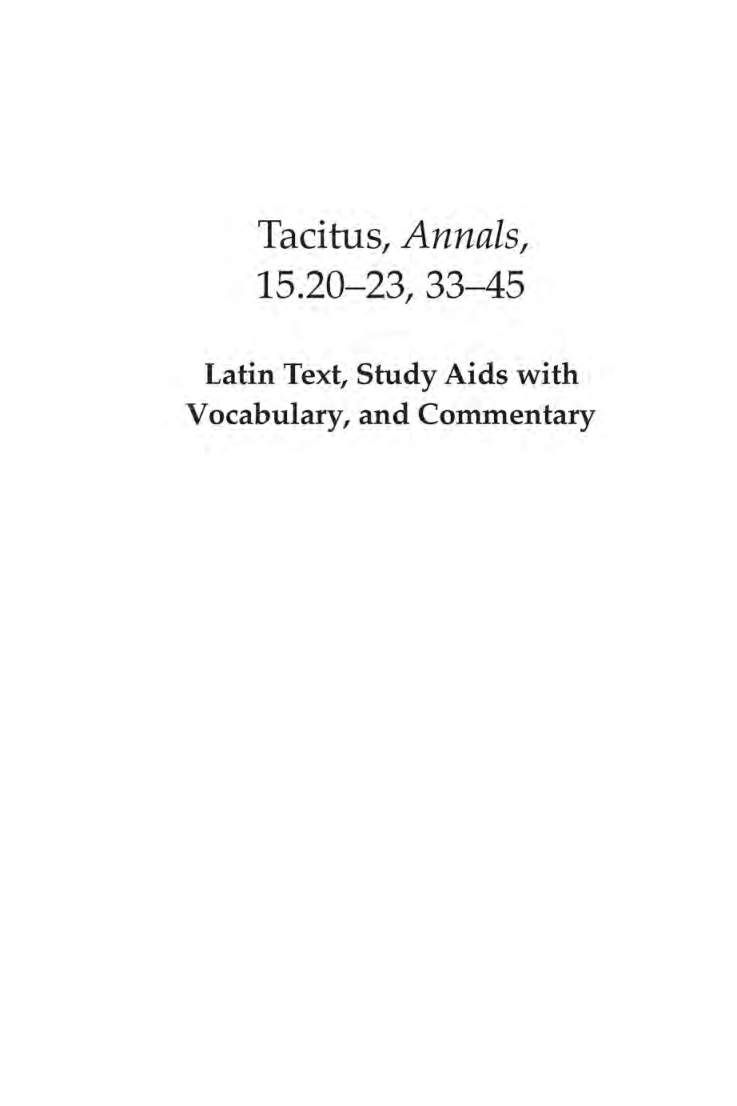 Tacitus, Annals,
15.20–23, 33–45

Latin Text, Study Aids with Vocabulary, and Commentary